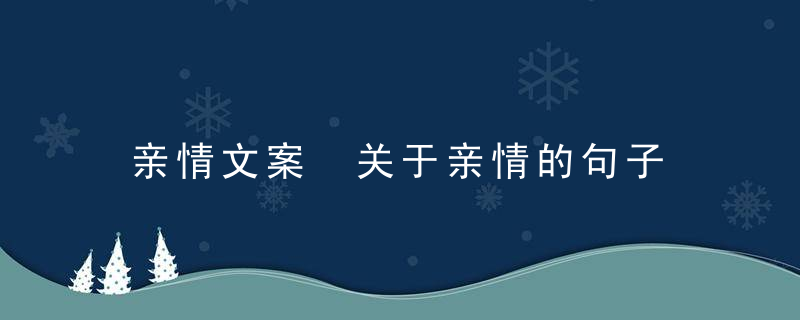 亲情文案 关于亲情的句子